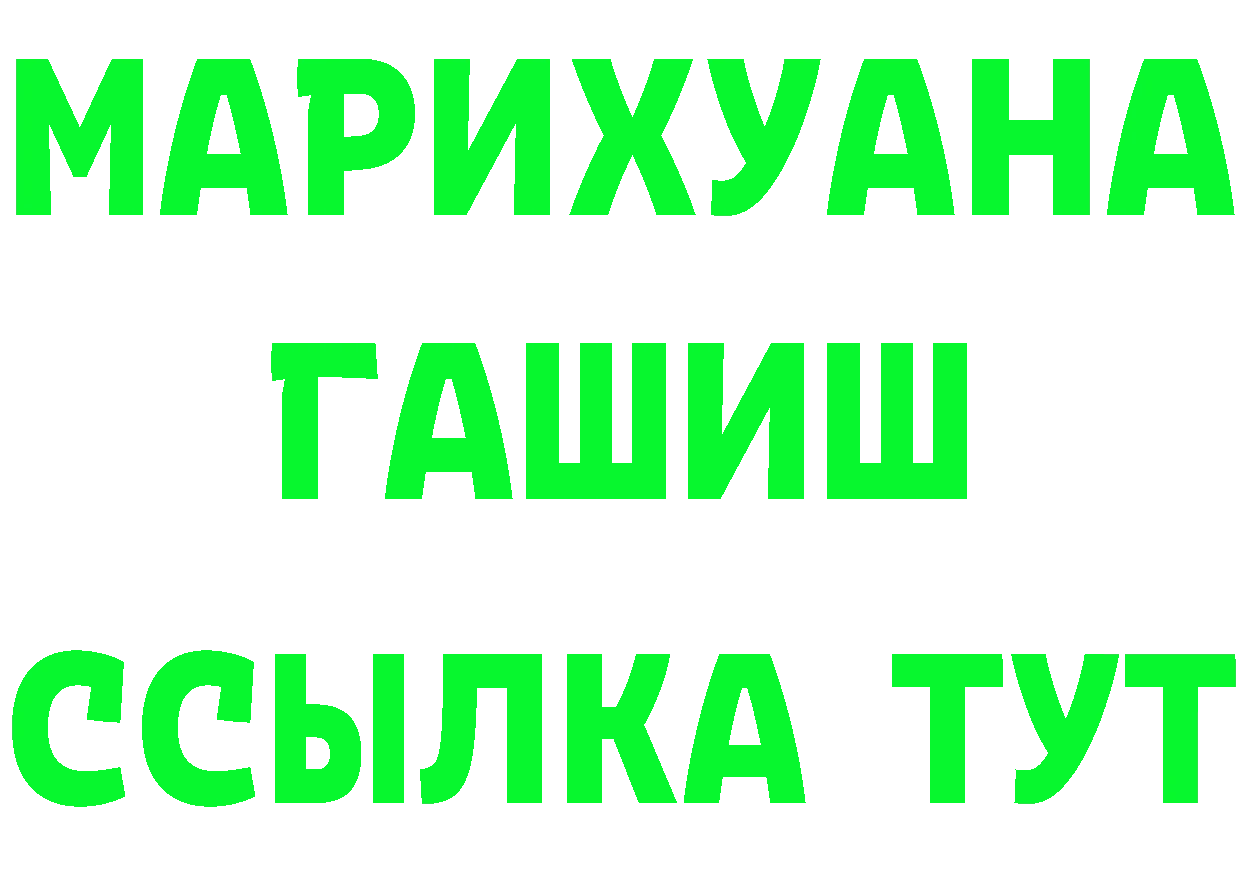 МАРИХУАНА
ГАШИШ
ССЫЛКА ТУТ